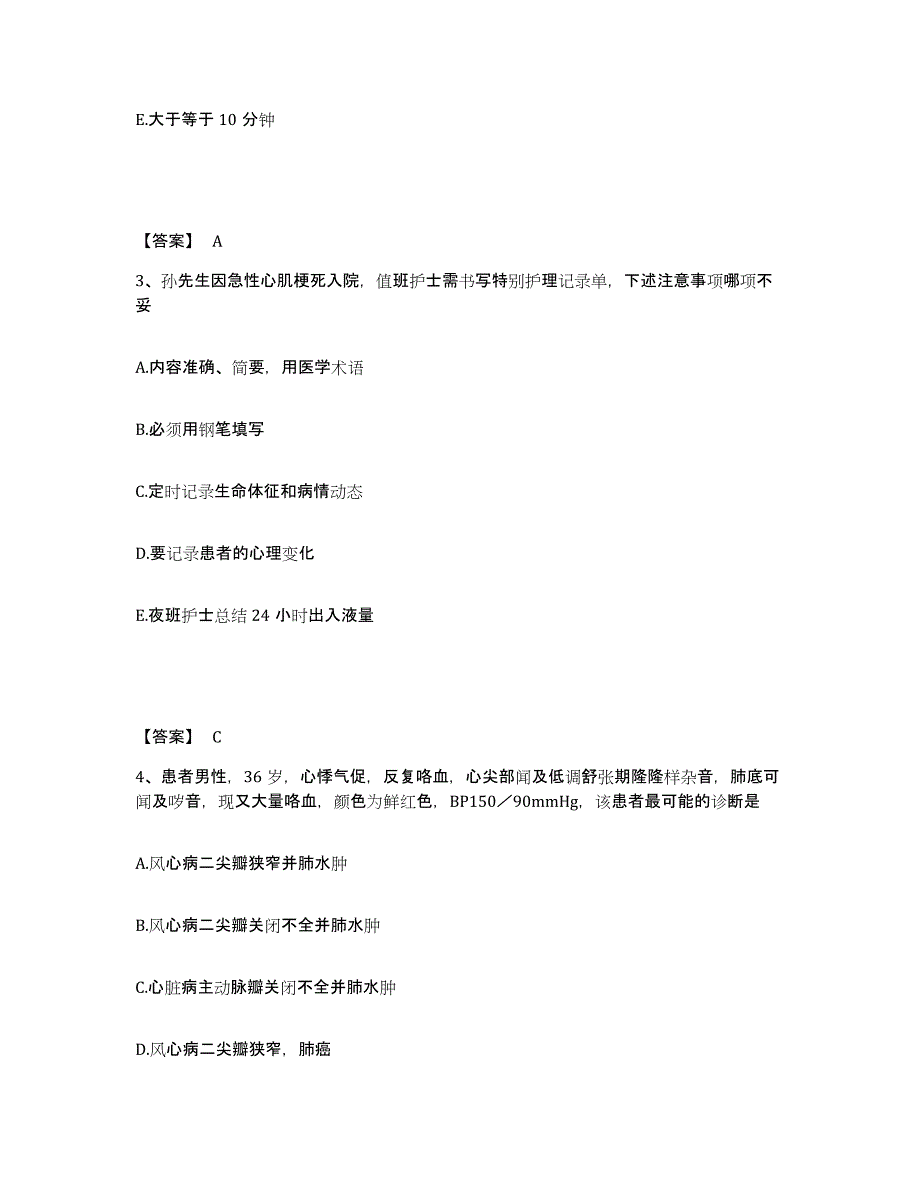 E.大于等于 10 分钟

【答案】 A

3、孙先生因急性心肌梗死入院，值班护士需书写特别护理记录单，下述注意事项哪项不妥

A.内容准确、简要，用医学术语

B.必须用钢笔填写

C.定时记录生命体征和病情动态

D.要记录患者的心理变化

E.夜班护士总结 24 小时出入液量

【答案】 C

4、患者男性，36 岁，心悸气促，反复咯血，心尖部闻及低调舒张期隆隆样杂音，肺底可闻及啰音，现又大量咯血，颜色为鲜红色，BP150／90mmHg，该患者最可能的诊断是

A.风心病二尖瓣狭窄并肺水肿

B.风心病二尖瓣关闭不全并肺水肿

C.心脏病主动脉瓣关闭不全并肺水肿

D.风心病二尖瓣狭窄，肺癌